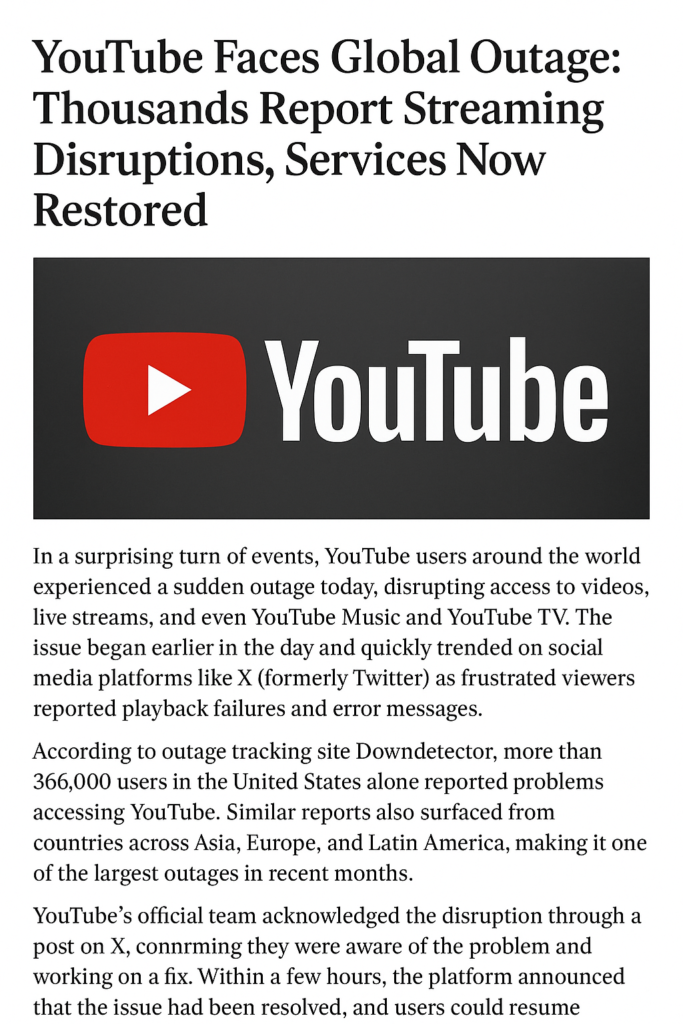 YouTube Faces Global Outage: Thousands Report Streaming Disruptions, Services Now Restored

YouTube

In a surprising turn of events, YouTube users around the world experienced a sudden outage today, disrupting access to videos, live streams, and even YouTube Music and YouTube TV. The issue began earlier in the day and quickly trended on social media platforms like X (formerly Twitter) as frustrated viewers reported playback failures and error messages.

According to outage tracking site Downdetector, more than 366,000 users in the United States alone reported problems accessing YouTube. Similar reports also surfaced from countries across Asia, Europe, and Latin America, making it one of the largest outages in recent months.

YouTube's official team acknowledged the disruption through a post on X, connrming they were aware of the problem and working on a fix. Within a few hours, the platform announced that the issue had been resolved, and users could resume